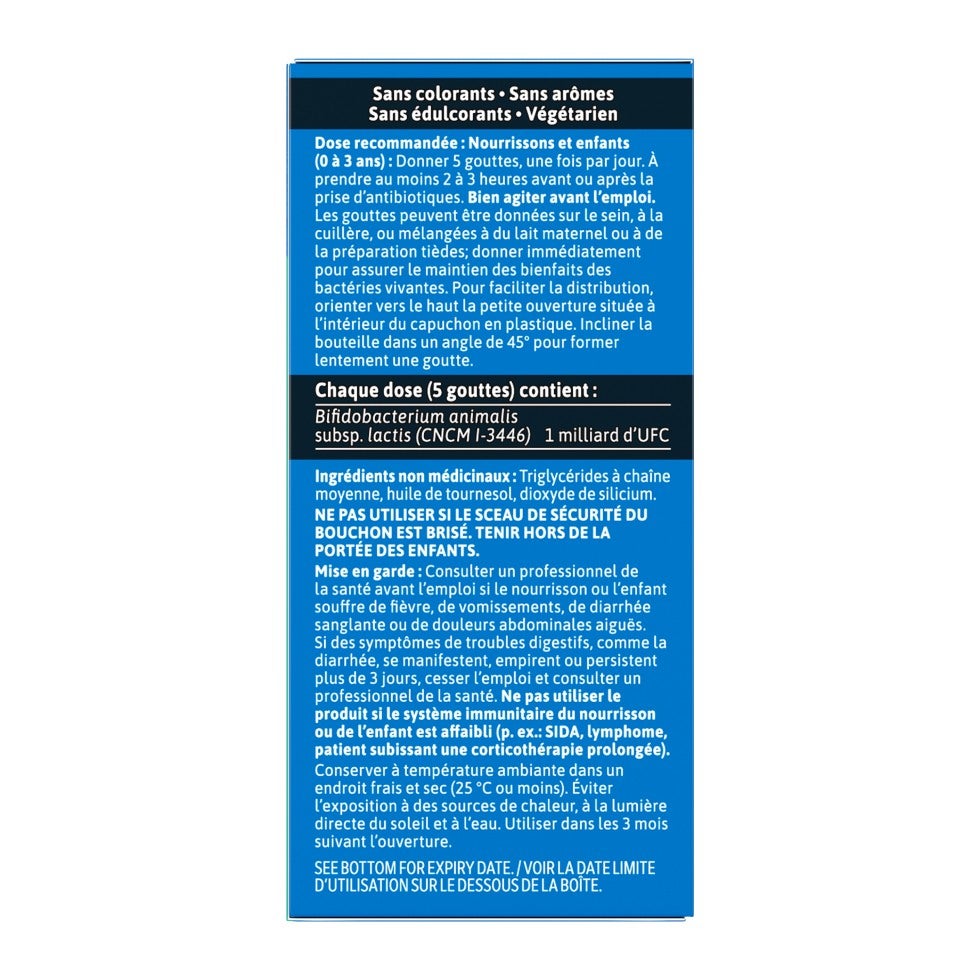 Sans colorants • Sans arômes
Sans édulcorants • Végétarien

Dose recommandée : Nourrissons et enfants (0 à 3 ans) : Donner 5 gouttes, une fois par jour. À prendre au moins 2 à 3 heures avant ou après la prise d'antibiotiques. Bien agiter avant l'emploi. Les gouttes peuvent être données sur le sein, à la cuillère, ou mélangées à du lait maternel ou à de la préparation tièdes; donner immédiatement pour assurer le maintien des bienfaits des bactéries vivantes. Pour faciliter la distribution, orienter vers le haut la petite ouverture située à l'intérieur du capuchon en plastique. Incliner la bouteille dans un angle de 45° pour former lentement une goutte.

Chaque dose (5 gouttes) contient :

Bifidobacterium animalis
subsp. lactis (CNCM I-3446) 1 milliard d'UFC

Ingrédients non médicinaux : Triglycérides à chaîne moyenne, huile de tournesol, dioxyde de silicium.
NE PAS UTILISER SI LE SCEAU DE SÉCURITÉ DU BOUCHON EST BRISÉ. TENIR HORS DE LA PORTÉE DES ENFANTS.
Mise en garde : Consulter un professionnel de la santé avant l'emploi si le nourrisson ou l'enfant souffre de fièvre, de vomissements, de diarrhée sanglante ou de douleurs abdominales aiguës. Si des symptômes de troubles digestifs, comme la diarrhée, se manifestent, empirent ou persistent plus de 3 jours, cesser l'emploi et consulter un professionnel de la santé. Ne pas utiliser le produit si le système immunitaire du nourrisson ou de l'enfant est affaibli (p. ex.: SIDA, lymphome, patient subissant une corticothérapie prolongée).
Conserver à température ambiante dans un endroit frais et sec (25 °C ou moins). Éviter l'exposition à des sources de chaleur, à la lumière directe du soleil et à l'eau. Utiliser dans les 3 mois suivant l'ouverture.

SEE BOTTOM FOR EXPIRY DATE. / VOIR LA DATE LIMITE D'UTILISATION SUR LE DESSOUS DE LA BOÎTE.